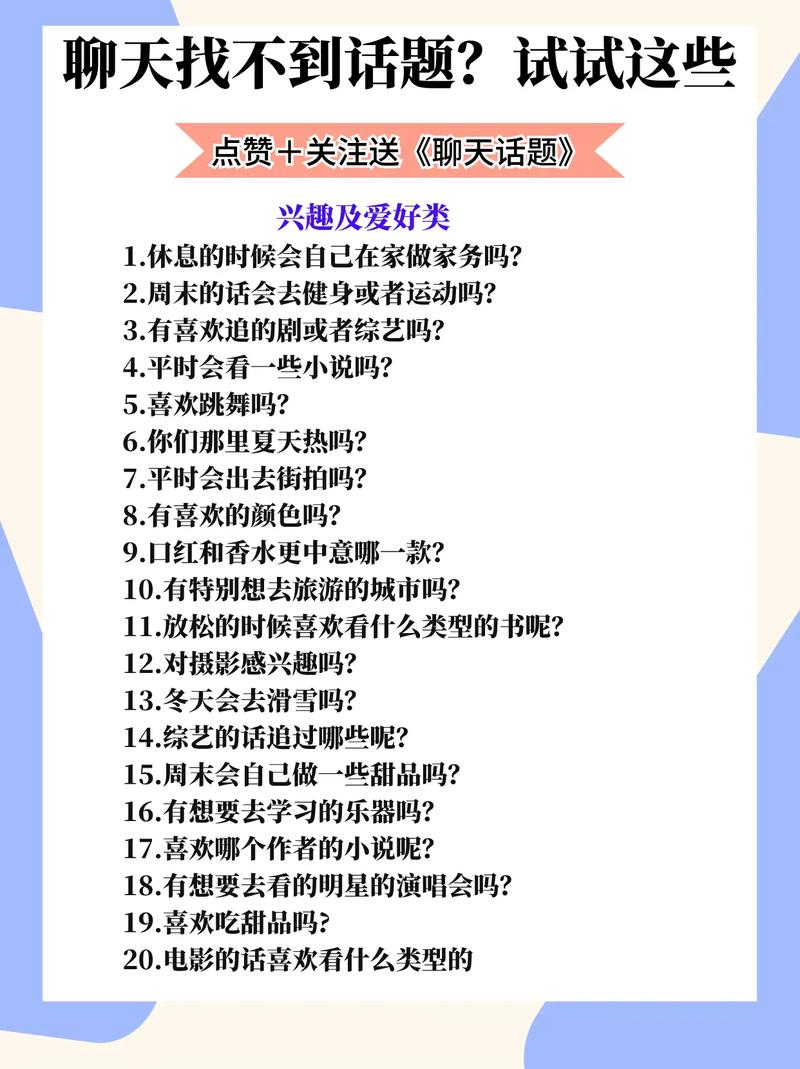 聊天找不到话题？试试这些

点赞＋关注送《聊天话题》

兴趣及爱好类

1.休息的时候会自己在家做家务吗？
2.周末的话会去健身或者运动吗？
3.有喜欢追的剧或者综艺吗？
4.平时会看一些小说吗？
5.喜欢跳舞吗？
6.你们那里夏天热吗？
7.平时会出去街拍吗？
8.有喜欢的颜色吗？
9.口红和香水更中意哪一款？
10.有特别想去旅游的城市吗？
11.放松的时候喜欢看什么类型的书呢？
12.对摄影感兴趣吗？
13.冬天会去滑雪吗？
14.综艺的话追过哪些呢？
15.周末会自己做一些甜品吗？
16.有想要去学习的乐器吗？
17.喜欢哪个作者的小说呢？
18.有想要去看的明星的演唱会吗？
19.喜欢吃甜品吗？
20.电影的话喜欢看什么类型的